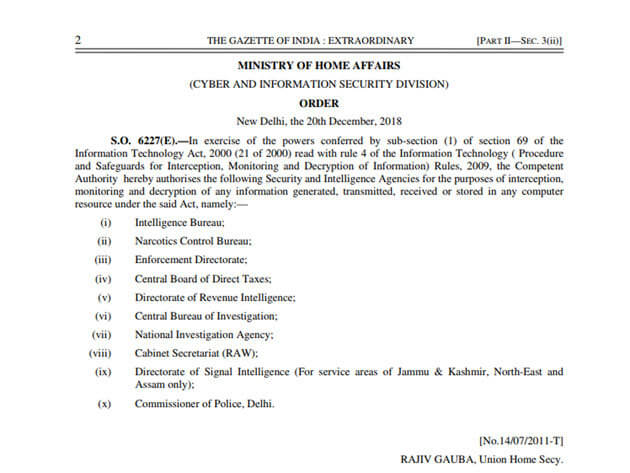 2 THE GAZETTE OF INDIA : EXTRAORDINARY [PART II—SEC. 3(ii)]

MINISTRY OF HOME AFFAIRS

(CYBER AND INFORMATION SECURITY DIVISION)

ORDER

New Delhi, the 20th December, 2018

S.O. 6227(E).—In exercise of the powers conferred by sub-section (1) of section 69 of the Information Technology Act, 2000 (21 of 2000) read with rule 4 of the Information Technology ( Procedure and Safeguards for Interception, Monitoring and Decryption of Information) Rules, 2009, the Competent Authority hereby authorises the following Security and Intelligence Agencies for the purposes of interception, monitoring and decryption of any information generated, transmitted, received or stored in any computer resource under the said Act, namely:—

(i) Intelligence Bureau;

(ii) Narcotics Control Bureau;

(iii) Enforcement Directorate;

(iv) Central Board of Direct Taxes;

(v) Directorate of Revenue Intelligence;

(vi) Central Bureau of Investigation;

(vii) National Investigation Agency;

(viii) Cabinet Secretariat (RAW);

(ix) Directorate of Signal Intelligence (For service areas of Jammu & Kashmir, North-East and Assam only);

(x) Commissioner of Police, Delhi.

[No.14/07/2011-T]

RAJIV GAUBA, Union Home Secy.